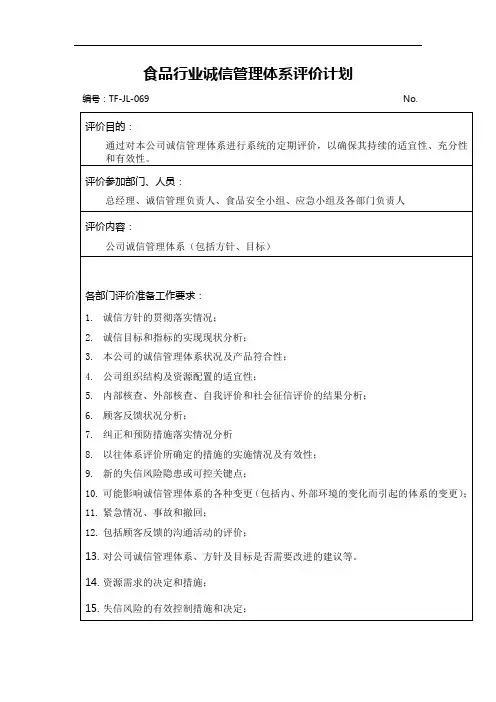 食品行业诚信管理体系评价计划

编号：TF-JL-069 No.

评价目的：

通过对本公司诚信管理体系进行系统的定期评价，以确保其持续的适宜性、充分性和有效性。

评价参加部门、人员：

总经理、诚信管理负责人、食品安全小组、应急小组及各部门负责人

评价内容：

公司诚信管理体系（包括方针、目标）

各部门评价准备工作要求：

1. 诚信方针的贯彻落实情况；
2. 诚信目标和指标的实现现状分析；
3. 本公司的诚信管理体系状况及产品符合性；
4. 公司组织结构及资源配置的适宜性；
5. 内部核查、外部核查、自我评价和社会征信评价的结果分析；
6. 顾客反馈状况分析；
7. 纠正和预防措施落实情况分析
8. 以往体系评价所确定的措施的实施情况及有效性；
9. 新的失信风险隐患或可控关键点；
10. 可能影响诚信管理体系的各种变更（包括内、外部环境的变化而引起的体系的变更）；
11. 紧急情况、事故和撤回；
12. 包括顾客反馈的沟通活动的评价；
13. 对公司诚信管理体系、方针及目标是否需要改进的建议等。
14. 资源需求的决定和措施；
15. 失信风险的有效控制措施和决定；